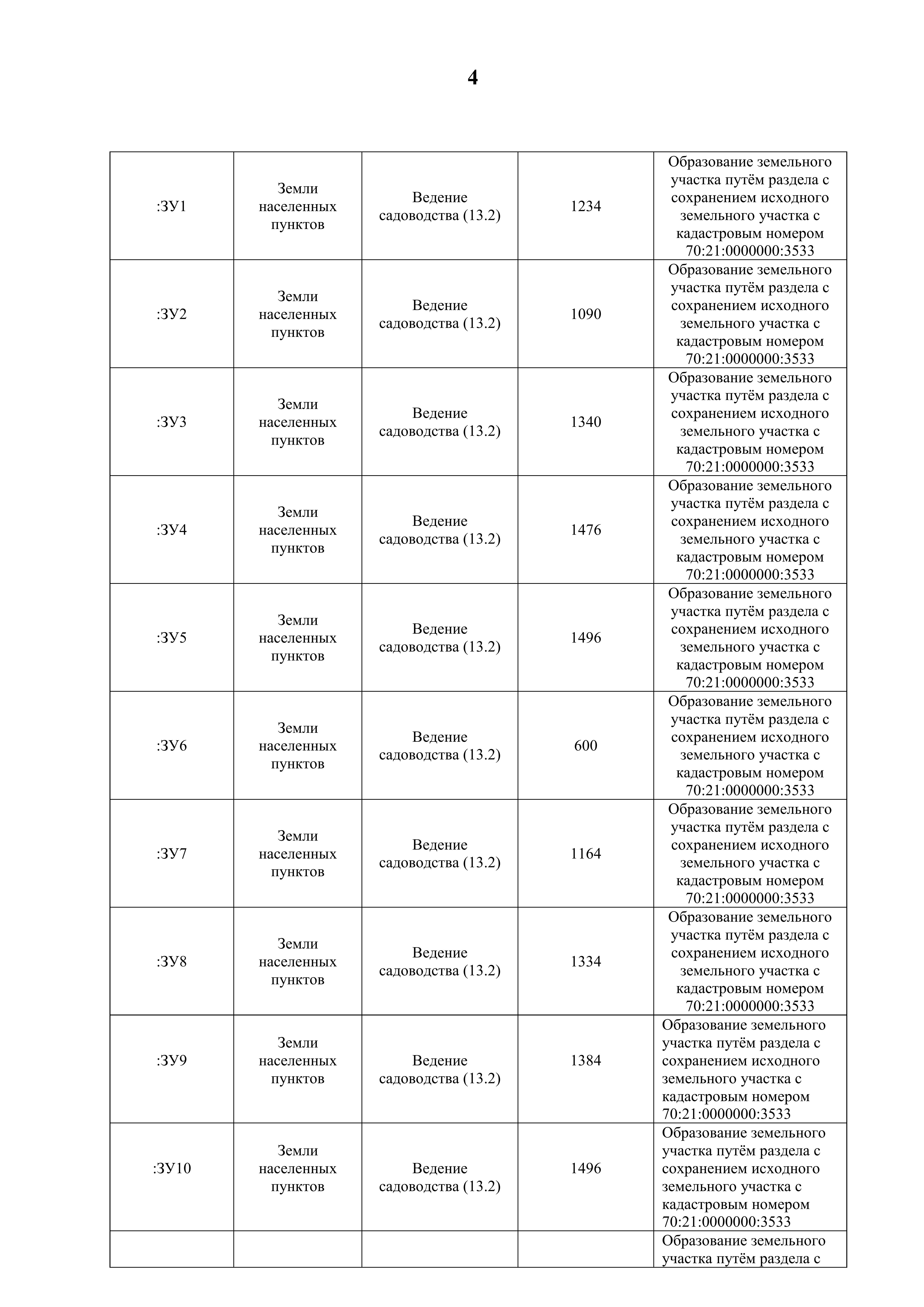 4

| | | | | |
|---|---|---|---|---|
| :ЗУ1 | Земли населенных пунктов | Ведение садоводства (13.2) | 1234 | Образование земельного участка путём раздела с сохранением исходного земельного участка с кадастровым номером 70:21:0000000:3533 |
| :ЗУ2 | Земли населенных пунктов | Ведение садоводства (13.2) | 1090 | Образование земельного участка путём раздела с сохранением исходного земельного участка с кадастровым номером 70:21:0000000:3533 |
| :ЗУ3 | Земли населенных пунктов | Ведение садоводства (13.2) | 1340 | Образование земельного участка путём раздела с сохранением исходного земельного участка с кадастровым номером 70:21:0000000:3533 |
| :ЗУ4 | Земли населенных пунктов | Ведение садоводства (13.2) | 1476 | Образование земельного участка путём раздела с сохранением исходного земельного участка с кадастровым номером 70:21:0000000:3533 |
| :ЗУ5 | Земли населенных пунктов | Ведение садоводства (13.2) | 1496 | Образование земельного участка путём раздела с сохранением исходного земельного участка с кадастровым номером 70:21:0000000:3533 |
| :ЗУ6 | Земли населенных пунктов | Ведение садоводства (13.2) | 600 | Образование земельного участка путём раздела с сохранением исходного земельного участка с кадастровым номером 70:21:0000000:3533 |
| :ЗУ7 | Земли населенных пунктов | Ведение садоводства (13.2) | 1164 | Образование земельного участка путём раздела с сохранением исходного земельного участка с кадастровым номером 70:21:0000000:3533 |
| :ЗУ8 | Земли населенных пунктов | Ведение садоводства (13.2) | 1334 | Образование земельного участка путём раздела с сохранением исходного земельного участка с кадастровым номером 70:21:0000000:3533 |
| :ЗУ9 | Земли населенных пунктов | Ведение садоводства (13.2) | 1384 | Образование земельного участка путём раздела с сохранением исходного земельного участка с кадастровым номером 70:21:0000000:3533 |
| :ЗУ10 | Земли населенных пунктов | Ведение садоводства (13.2) | 1496 | Образование земельного участка путём раздела с сохранением исходного земельного участка с кадастровым номером 70:21:0000000:3533 |
| | | | | Образование земельного участка путём раздела с |